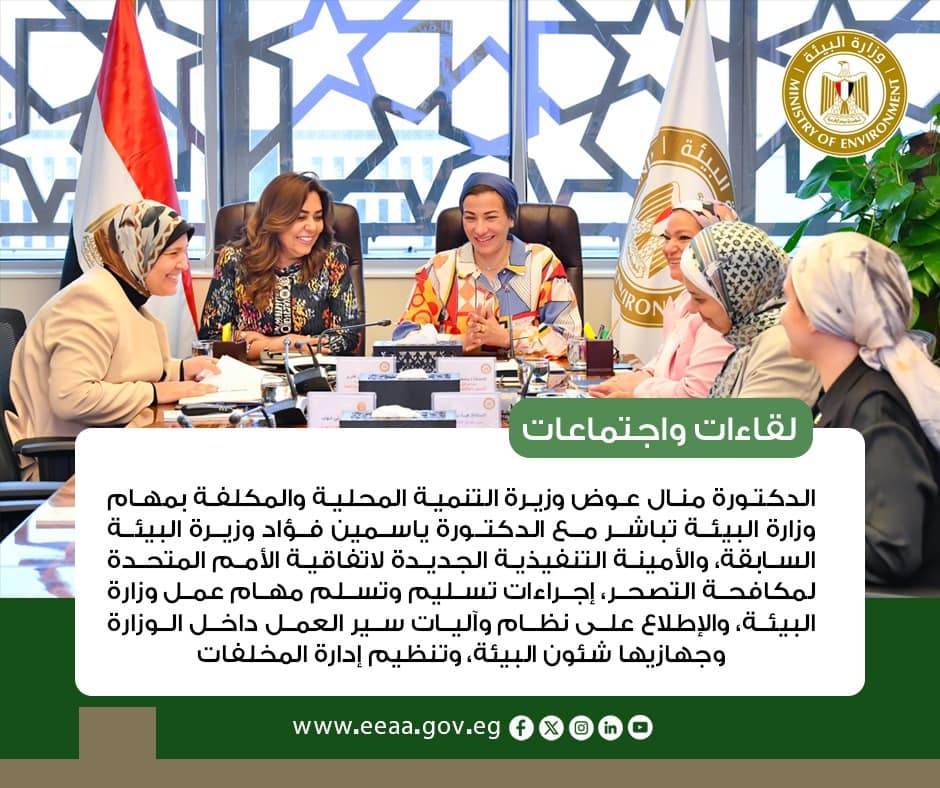 وزارة البيئة
MINISTRY OF ENVIRONMENT

لقاءات واجتماعات

الدكتورة منال عوض وزيرة التنمية المحلية والمكلفة بمهام وزارة البيئة تباشر مع الدكتورة ياسمين فؤاد وزيرة البيئة السابقة، والأمينة التنفيذية الجديدة لاتفاقية الأمم المتحدة لمكافحة التصحر، إجراءات تسليم وتسلم مهام عمل وزارة البيئة، والإطلاع على نظام وآليات سير العمل داخل الوزارة وجهازيها شئون البيئة، وتنظيم إدارة المخلفات

www.eeaa.gov.eg